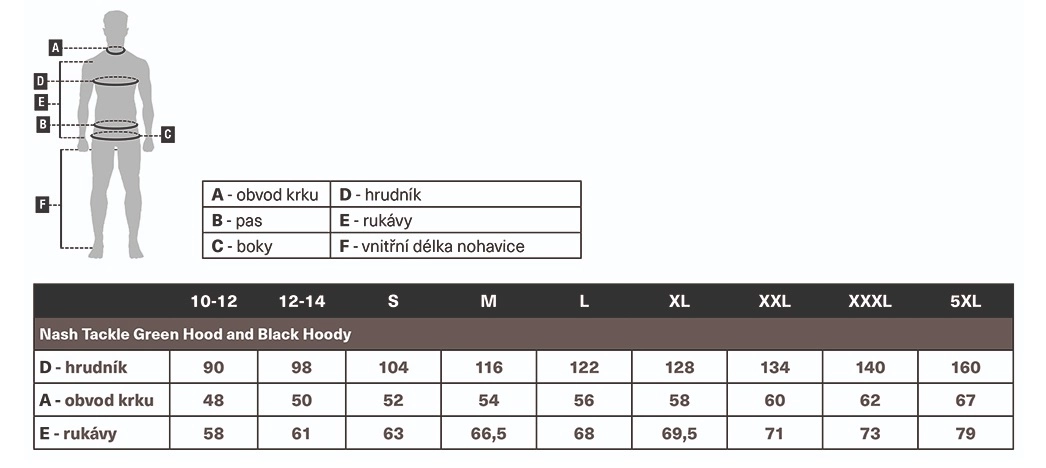 A
D
E
B
C
F

| A - obvod krku | D - hrudník |
|---|---|
| B - pas | E - rukávy |
| C - boky | F - vnitřní délka nohavice |

| | 10-12 | 12-14 | S | M | L | XL | XXL | XXXL | 5XL |
|---|---|---|---|---|---|---|---|---|---|
| Nash Tackle Green Hood and Black Hoody | | | | | | | | | |
| D - hrudník | 90 | 98 | 104 | 116 | 122 | 128 | 134 | 140 | 160 |
| A - obvod krku | 48 | 50 | 52 | 54 | 56 | 58 | 60 | 62 | 67 |
| E - rukávy | 58 | 61 | 63 | 66,5 | 68 | 69,5 | 71 | 73 | 79 |